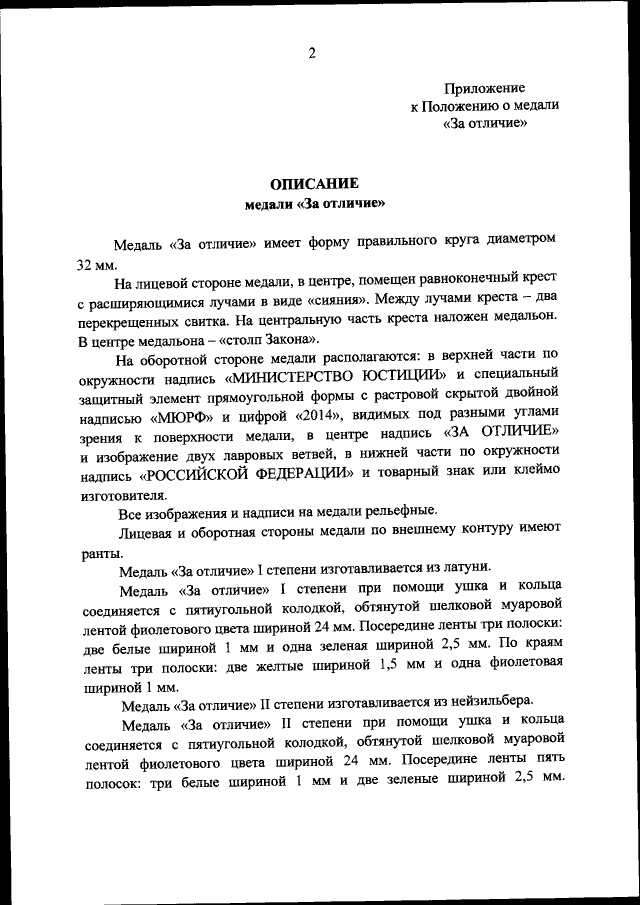 2

Приложение
к Положению о медали
«За отличие»

ОПИСАНИЕ
медали «За отличие»

Медаль «За отличие» имеет форму правильного круга диаметром 32 мм.

На лицевой стороне медали, в центре, помещен равноконечный крест с расширяющимися лучами в виде «сияния». Между лучами креста – два перекрещенных свитка. На центральную часть креста наложен медальон. В центре медальона – «столп Закона».

На оборотной стороне медали располагаются: в верхней части по окружности надпись «МИНИСТЕРСТВО ЮСТИЦИИ» и специальный защитный элемент прямоугольной формы с растровой скрытой двойной надписью «МЮРФ» и цифрой «2014», видимых под разными углами зрения к поверхности медали, в центре надпись «ЗА ОТЛИЧИЕ» и изображение двух лавровых ветвей, в нижней части по окружности надпись «РОССИЙСКОЙ ФЕДЕРАЦИИ» и товарный знак или клеймо изготовителя.

Все изображения и надписи на медали рельефные.

Лицевая и оборотная стороны медали по внешнему контуру имеют ранты.

Медаль «За отличие» I степени изготавливается из латуни.

Медаль «За отличие» I степени при помощи ушка и кольца соединяется с пятиугольной колодкой, обтянутой шелковой муаровой лентой фиолетового цвета шириной 24 мм. Посередине ленты три полоски: две белые шириной 1 мм и одна зеленая шириной 2,5 мм. По краям ленты три полоски: две желтые шириной 1,5 мм и одна фиолетовая шириной 1 мм.

Медаль «За отличие» II степени изготавливается из нейзильбера.

Медаль «За отличие» II степени при помощи ушка и кольца соединяется с пятиугольной колодкой, обтянутой шелковой муаровой лентой фиолетового цвета шириной 24 мм. Посередине ленты пять полосок: три белые шириной 1 мм и две зеленые шириной 2,5 мм.